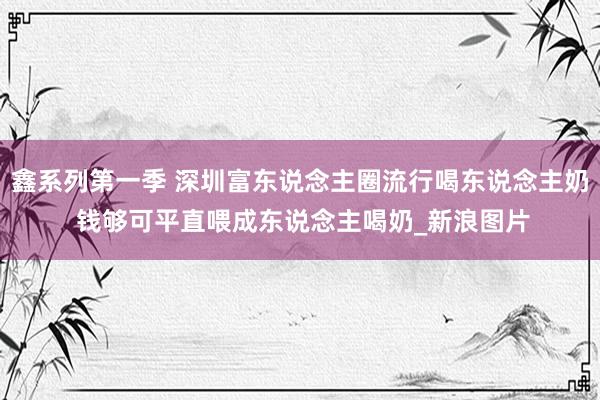 鑫系列第一季 深圳富东说念主圈流行喝东说念主奶 钱够可平直喂成东说念主喝奶_新浪图片